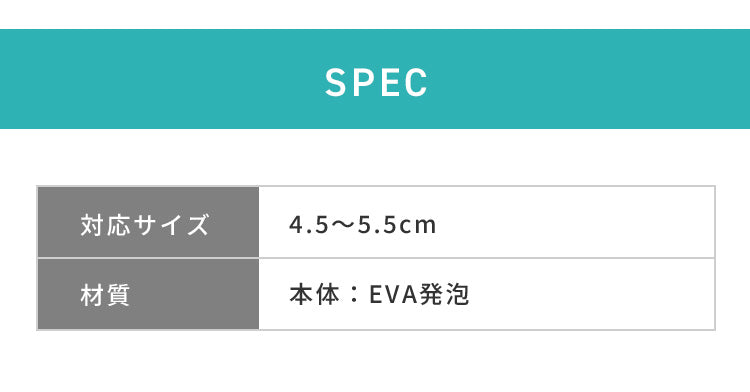 SPEC

| 対応サイズ | 4.5〜5.5cm |
|---|---|
| 材質 | 本体：EVA発泡 |